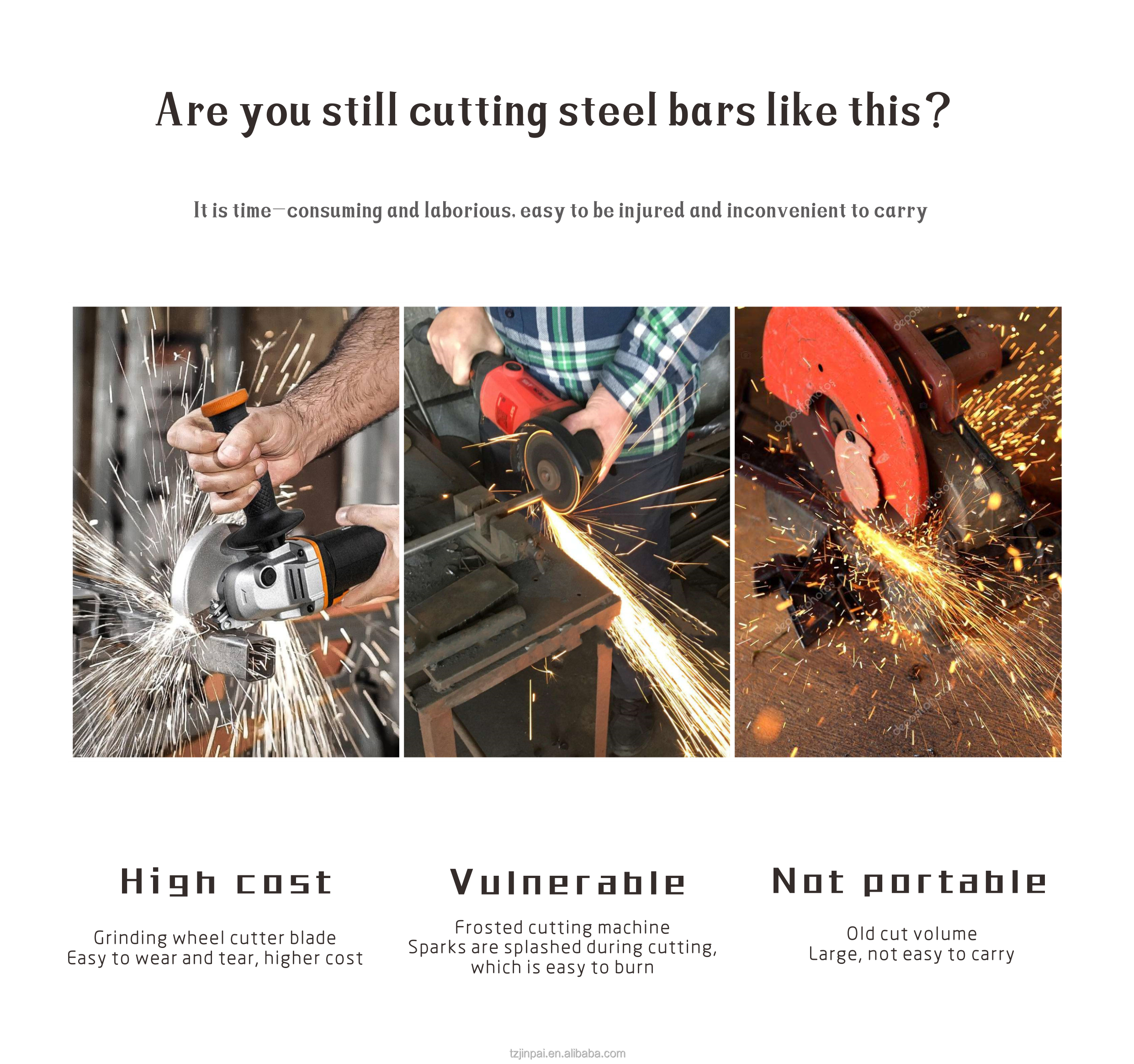 Are you still cutting steel bars like this?

It is time—consuming and laborious, easy to be injured and inconvenient to carry

depositphotos

High cost

Grinding wheel cutter blade
Easy to wear and tear, higher cost

Vulnerable

Frosted cutting machine
Sparks are splashed during cutting, which is easy to burn

Not portable

Old cut volume
Large, not easy to carry

tzjinpai.en.alibaba.com